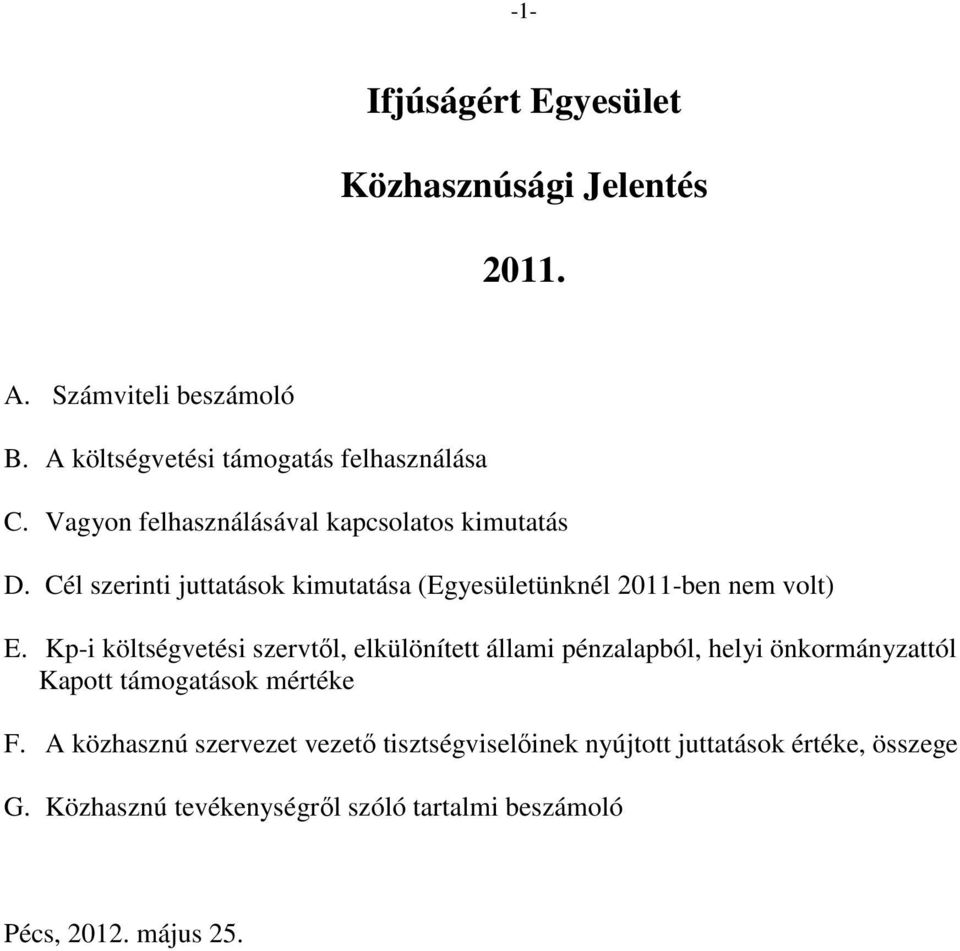 -1-

Ifjúságért Egyesület

Közhasznúsági Jelentés

2011.

A. Számviteli beszámoló

B. A költségvetési támogatás felhasználása

C. Vagyon felhasználásával kapcsolatos kimutatás

D. Cél szerinti juttatások kimutatása (Egyesületünknél 2011-ben nem volt)

E. Kp-i költségvetési szervtől, elkülönített állami pénzalapból, helyi önkormányzattól Kapott támogatások mértéke

F. A közhasznú szervezet vezető tisztségviselőinek nyújtott juttatások értéke, összege

G. Közhasznú tevékenységről szóló tartalmi beszámoló

Pécs, 2012. május 25.